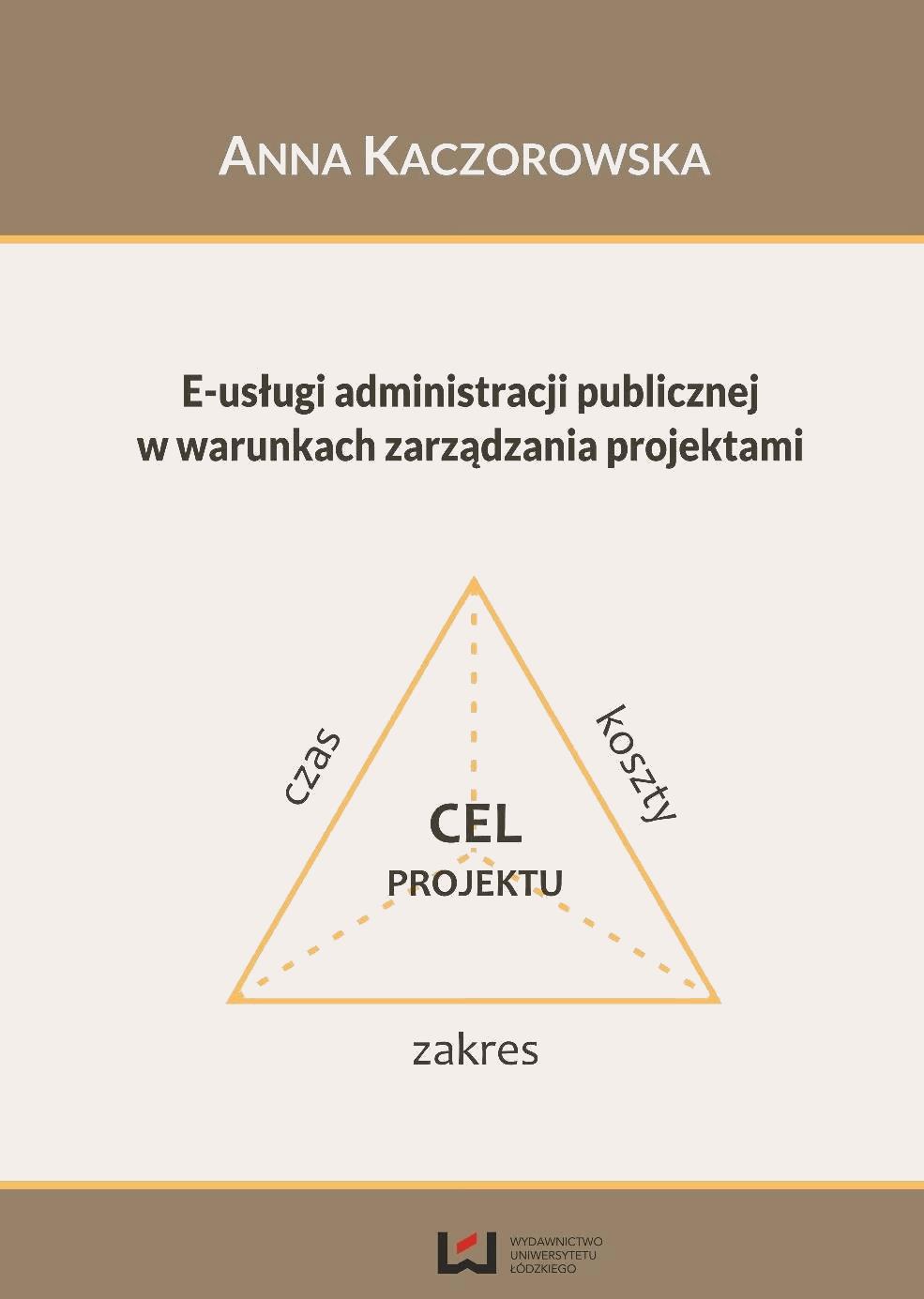 ANNA KACZOROWSKA

E-usługi administracji publicznej w warunkach zarządzania projektami

czas

koszty

CEL
PROJEKTU

zakres

WYDAWNICTWO
UNIWERSYTETU
ŁÓDZKIEGO